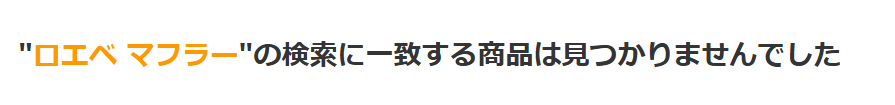 "ロエベ マフラー"の検索に一致する商品は見つかりませんでした